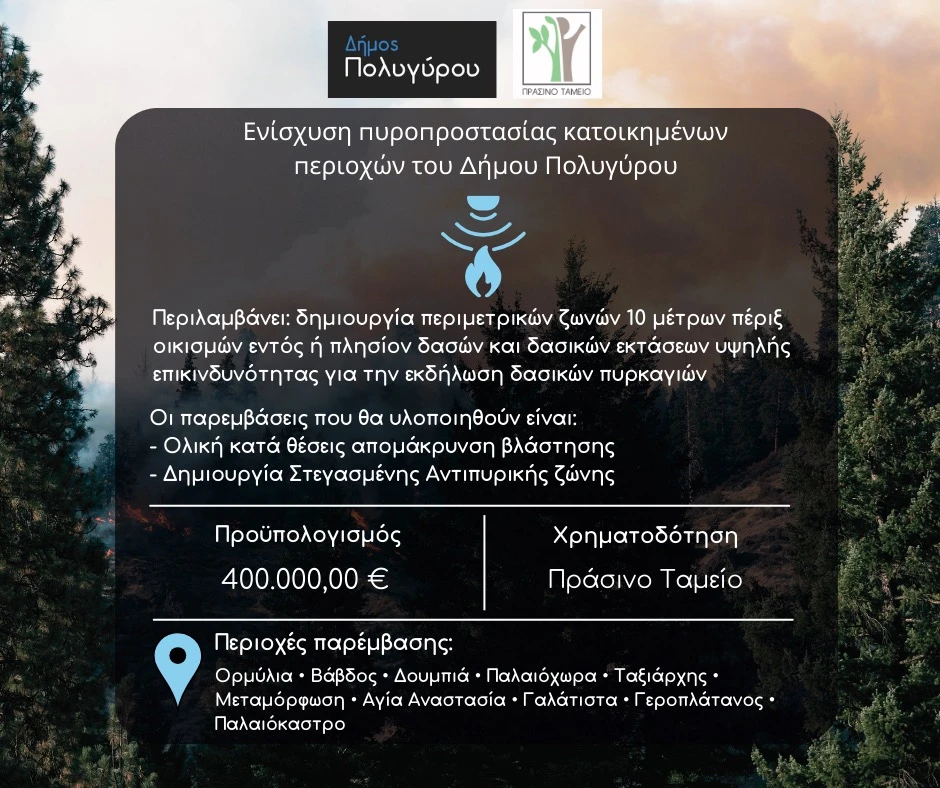 Δήμος
Πολυγύρου

ΠΡΑΣΙΝΟ ΤΑΜΕΙΟ

Ενίσχυση πυροπροστασίας κατοικημένων περιοχών του Δήμου Πολυγύρου

Περιλαμβάνει: δημιουργία περιμετρικών ζωνών 10 μέτρων πέριξ οικισμών εντός ή πλησίον δασών και δασικών εκτάσεων υψηλής επικινδυνότητας για την εκδήλωση δασικών πυρκαγιών

Οι παρεμβάσεις που θα υλοποιηθούν είναι:
- Ολική κατά θέσεις απομάκρυνση βλάστησης
- Δημιουργία Στεγασμένης Αντιπυρικής ζώνης

Προϋπολογισμός
400.000,00 €

Χρηματοδότηση
Πράσινο Ταμείο

Περιοχές παρέμβασης:
Ορμύλια • Βάβδος • Δουμπιά • Παλαιόχωρα • Ταξιάρχης • Μεταμόρφωση • Αγία Αναστασία • Γαλάτιστα • Γεροπλάτανος • Παλαιόκαστρο